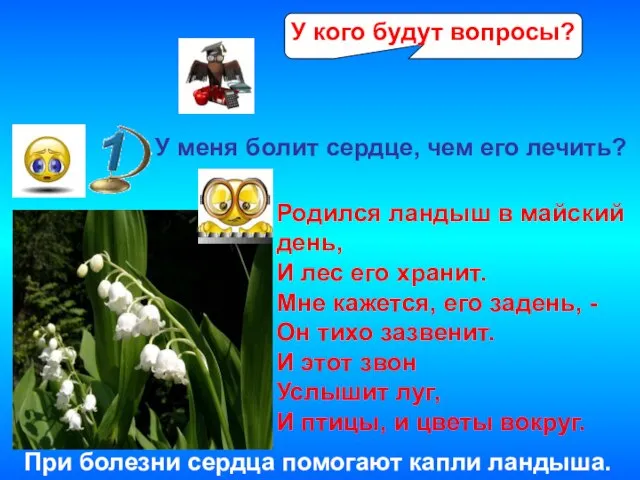 У кого будут вопросы?

1

У меня болит сердце, чем его лечить?

Родился ландыш в майский день,
И лес его хранит.
Мне кажется, его задень, -
Он тихо зазвенит.
И этот звон
Услышит луг,
И птицы, и цветы вокруг.

При болезни сердца помогают капли ландыша.